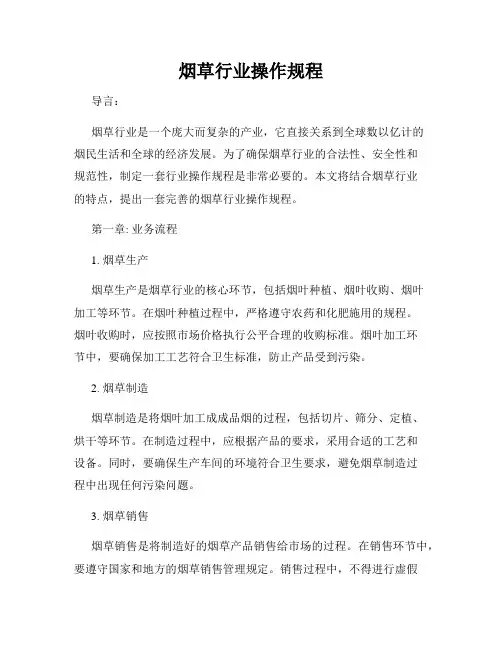 烟草行业操作规程

导言：

烟草行业是一个庞大而复杂的产业，它直接关系到全球数以亿计的烟民生活和全球的经济发展。为了确保烟草行业的合法性、安全性和规范性，制定一套行业操作规程是非常必要的。本文将结合烟草行业的特点，提出一套完善的烟草行业操作规程。

第一章: 业务流程

1. 烟草生产

烟草生产是烟草行业的核心环节，包括烟叶种植、烟叶收购、烟叶加工等环节。在烟叶种植过程中，严格遵守农药和化肥施用的规程。烟叶收购时，应按照市场价格执行公平合理的收购标准。烟叶加工环节中，要确保加工工艺符合卫生标准，防止产品受到污染。

2. 烟草制造

烟草制造是将烟叶加工成成品烟的过程，包括切片、筛分、定植、烘干等环节。在制造过程中，应根据产品的要求，采用合适的工艺和设备。同时，要确保生产车间的环境符合卫生要求，避免烟草制造过程中出现任何污染问题。

3. 烟草销售

烟草销售是将制造好的烟草产品销售给市场的过程。在销售环节中，要遵守国家和地方的烟草销售管理规定。销售过程中，不得进行虚假